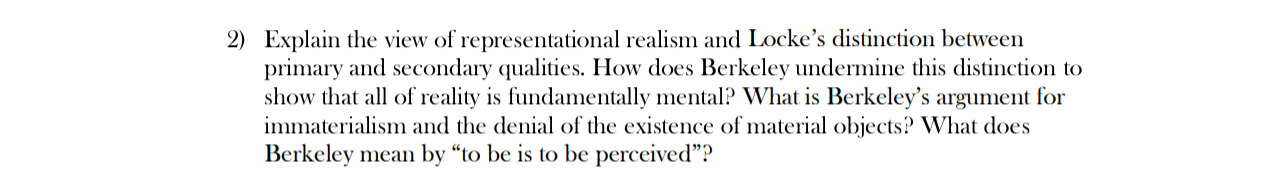 2) Explain the view of representational realism and Locke's distinction between primary and secondary qualities. How does Berkeley undermine this distinction to show that all of reality is fundamentally mental? What is Berkeley's argument for immaterialism and the denial of the existence of material objects? What does Berkeley mean by "to be is to be perceived"?